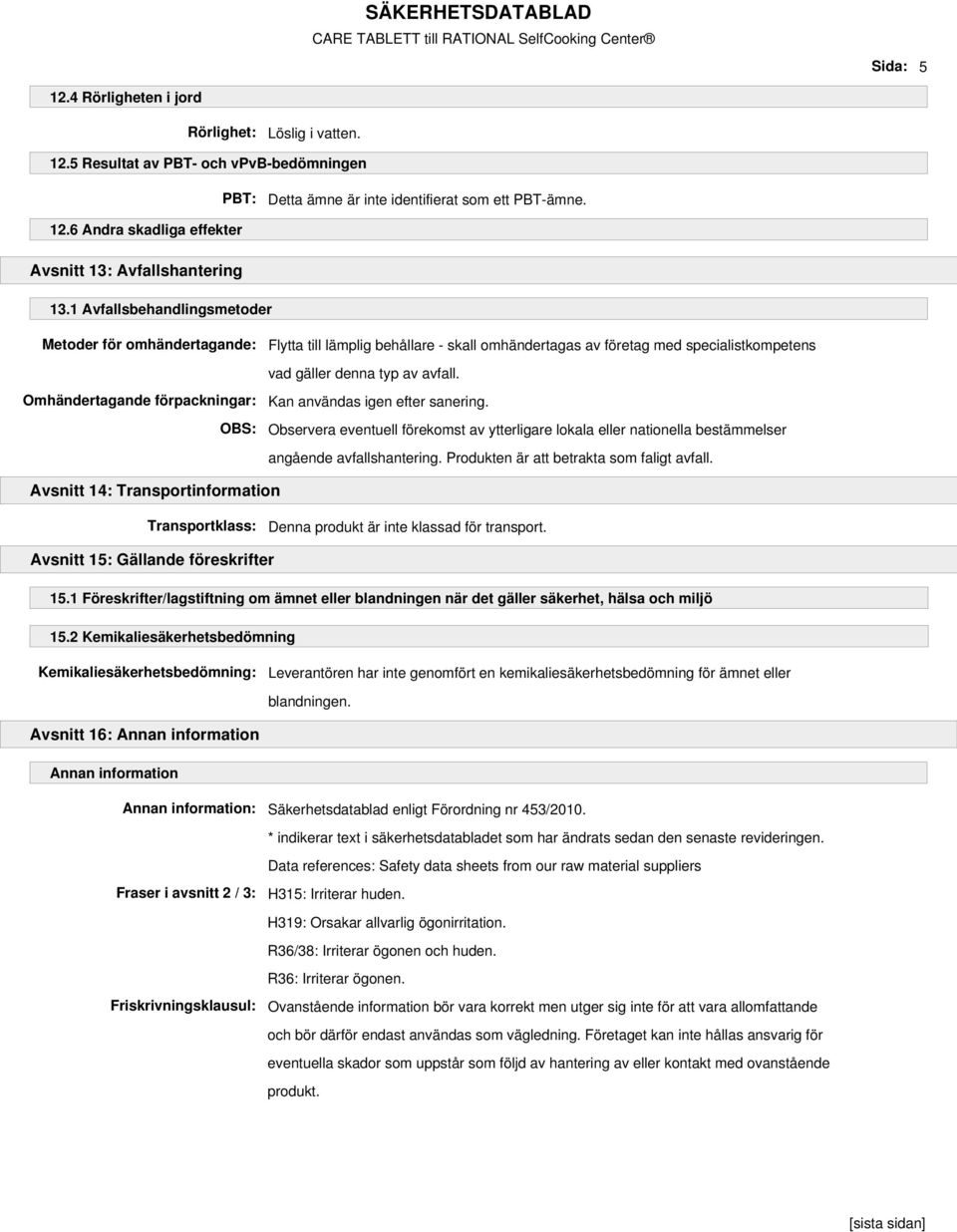 SÄKERHETSDATABLAD

CARE TABLETT till RATIONAL SelfCooking Center®

Sida: 5

12.4 Rörligheten i jord

Rörlighet: Löslig i vatten.

12.5 Resultat av PBT- och vPvB-bedömningen

PBT: Detta ämne är inte identifierat som ett PBT-ämne.

12.6 Andra skadliga effekter

Avsnitt 13: Avfallshantering

13.1 Avfallsbehandlingsmetoder

Metoder för omhändertagande: Flytta till lämplig behållare - skall omhändertagas av företag med specialistkompetens vad gäller denna typ av avfall.

Omhändertagande förpackningar: Kan användas igen efter sanering.

OBS: Observera eventuell förekomst av ytterligare lokala eller nationella bestämmelser angående avfallshantering. Produkten är att betrakta som faligt avfall.

Avsnitt 14: Transportinformation

Transportklass: Denna produkt är inte klassad för transport.

Avsnitt 15: Gällande föreskrifter

15.1 Föreskrifter/lagstiftning om ämnet eller blandningen när det gäller säkerhet, hälsa och miljö

15.2 Kemikaliesäkerhetsbedömning

Kemikaliesäkerhetsbedömning: Leverantören har inte genomfört en kemikaliesäkerhetsbedömning för ämnet eller blandningen.

Avsnitt 16: Annan information

Annan information

Annan information: Säkerhetsdatablad enligt Förordning nr 453/2010.
* indikerar text i säkerhetsdatabladet som har ändrats sedan den senaste revideringen.
Data references: Safety data sheets from our raw material suppliers

Fraser i avsnitt 2 / 3: H315: Irriterar huden.
H319: Orsakar allvarlig ögonirritation.
R36/38: Irriterar ögonen och huden.
R36: Irriterar ögonen.

Friskrivningsklausul: Ovanstående information bör vara korrekt men utger sig inte för att vara allomfattande och bör därför endast användas som vägledning. Företaget kan inte hållas ansvarig för eventuella skador som uppstår som följd av hantering av eller kontakt med ovanstående produkt.

[sista sidan]